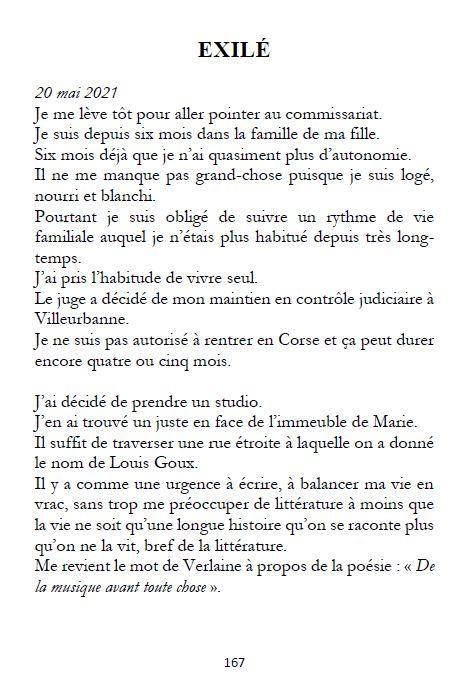 EXILÉ

20 mai 2021
Je me lève tôt pour aller pointer au commissariat.
Je suis depuis six mois dans la famille de ma fille.
Six mois déjà que je n'ai quasiment plus d'autonomie.
Il ne me manque pas grand-chose puisque je suis logé, nourri et blanchi.
Pourtant je suis obligé de suivre un rythme de vie familiale auquel je n'étais plus habitué depuis très longtemps.
J'ai pris l'habitude de vivre seul.
Le juge a décidé de mon maintien en contrôle judiciaire à Villeurbanne.
Je ne suis pas autorisé à rentrer en Corse et ça peut durer encore quatre ou cinq mois.

J'ai décidé de prendre un studio.
J'en ai trouvé un juste en face de l'immeuble de Marie.
Il suffit de traverser une rue étroite à laquelle on a donné le nom de Louis Goux.
Il y a comme une urgence à écrire, à balancer ma vie en vrac, sans trop me préoccuper de littérature à moins que la vie ne soit qu'une longue histoire qu'on se raconte plus qu'on ne la vit, bref de la littérature.
Me revient le mot de Verlaine à propos de la poésie : « De la musique avant toute chose ».

167